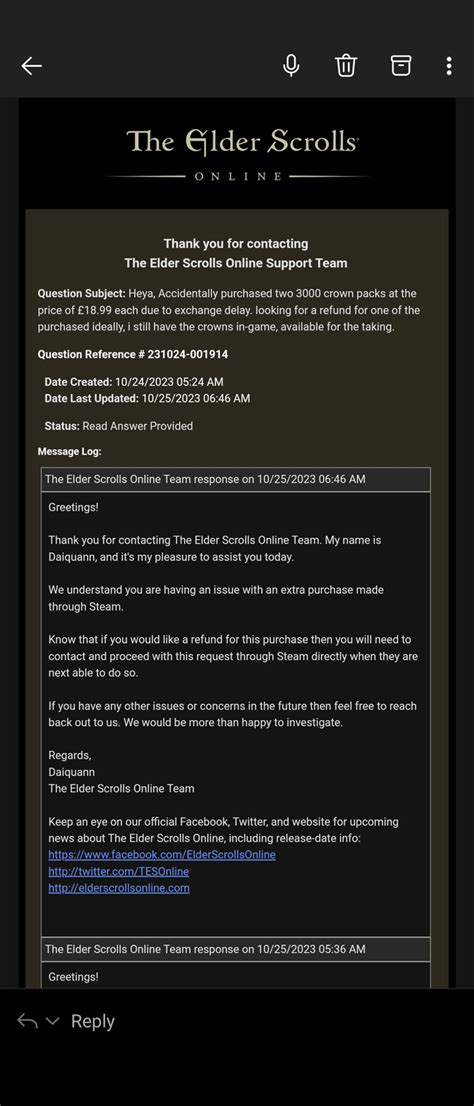 The Elder Scrolls
ONLINE

Thank you for contacting
The Elder Scrolls Online Support Team

Question Subject: Heya, Accidentally purchased two 3000 crown packs at the price of £18.99 each due to exchange delay. looking for a refund for one of the purchased ideally, i still have the crowns in-game, available for the taking.

Question Reference # 231024-001914

Date Created: 10/24/2023 05:24 AM
Date Last Updated: 10/25/2023 06:46 AM

Status: Read Answer Provided

Message Log:

The Elder Scrolls Online Team response on 10/25/2023 06:46 AM

Greetings!

Thank you for contacting The Elder Scrolls Online Team. My name is Daiquann, and it's my pleasure to assist you today.

We understand you are having an issue with an extra purchase made through Steam.

Know that if you would like a refund for this purchase then you will need to contact and proceed with this request through Steam directly when they are next able to do so.

If you have any other issues or concerns in the future then feel free to reach back out to us. We would be more than happy to investigate.

Regards,
Daiquann
The Elder Scrolls Online Team

Keep an eye on our official Facebook, Twitter, and website for upcoming news about The Elder Scrolls Online, including release-date info:
https://www.facebook.com/ElderScrollsOnline
http://twitter.com/TESOnline
http://elderscrollsonline.com

The Elder Scrolls Online Team response on 10/25/2023 05:36 AM

Greetings!

Reply